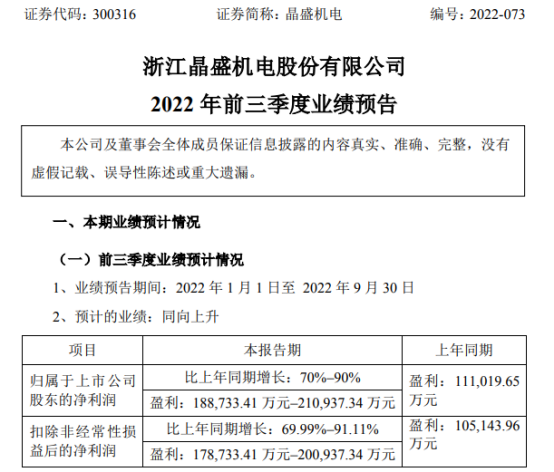 证券代码：300316 证券简称：晶盛机电 编号：2022-073

浙江晶盛机电股份有限公司

2022年前三季度业绩预告

本公司及董事会全体成员保证信息披露的内容真实、准确、完整，没有虚假记载、误导性陈述或重大遗漏。

一、本期业绩预计情况

（一）前三季度业绩预计情况

1、业绩预告期间：2022年1月1日至2022年9月30日

2、预计的业绩：同向上升

| 项目 | 本报告期 | 上年同期 |
|---|---|---|
| 归属于上市公司股东的净利润 | 比上年同期增长：70%–90% | 盈利：111,019.65万元 |
| | 盈利：188,733.41万元–210,937.34万元 | |
| 扣除非经常性损益后的净利润 | 比上年同期增长：69.99%–91.11% | 盈利：105,143.96万元 |
| | 盈利：178,733.41万元–200,937.34万元 | |